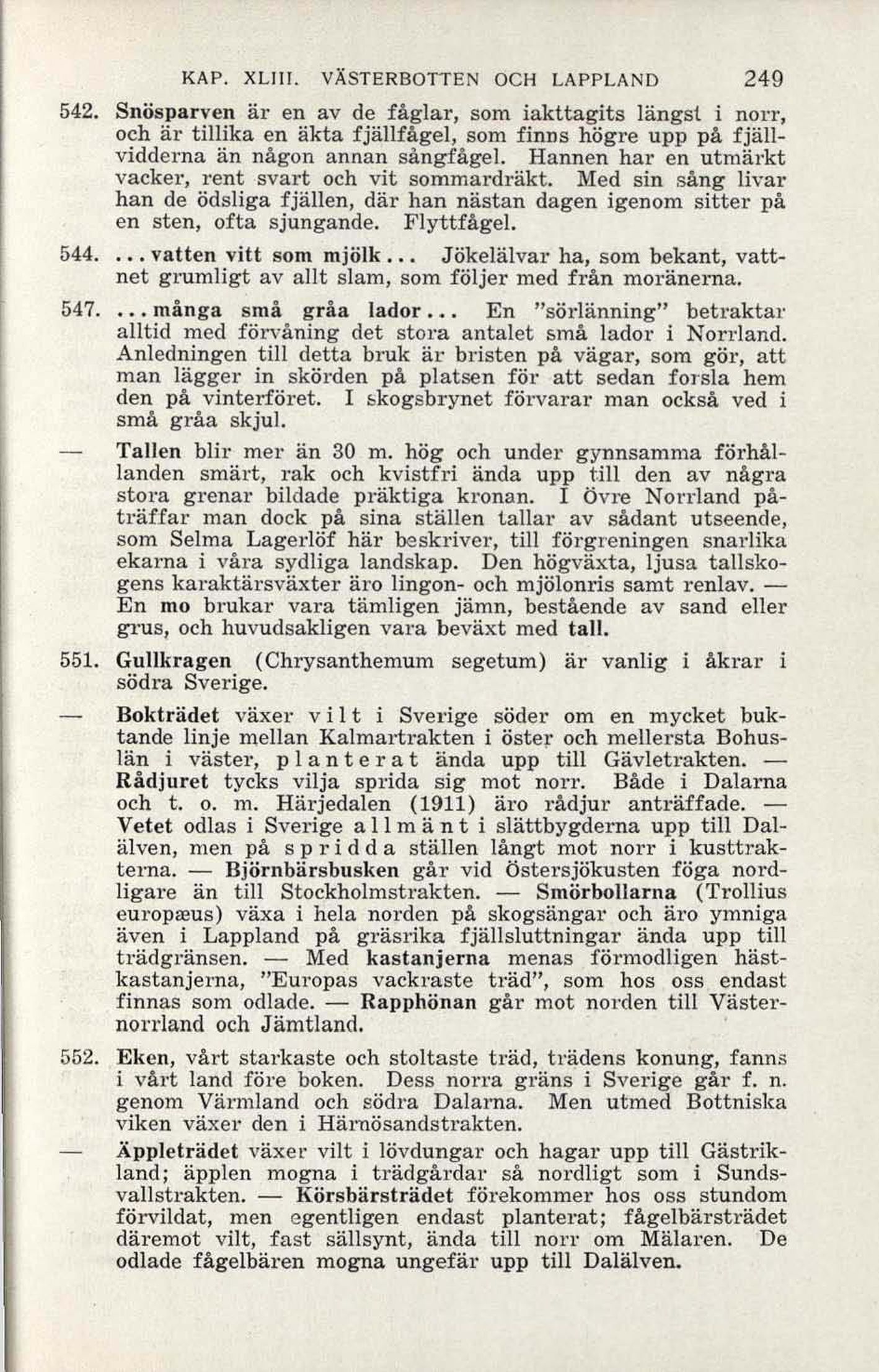 KAP. XLIII. VÄSTERBOTTEN OCH LAPPLAND 249

542. Snösparven är en av de fåglar, som iakttagits längst i norr, och är tillika en äkta fjällfågel, som finns högre upp på fjällvidderna än någon annan sångfågel. Hannen har en utmärkt vacker, rent svart och vit sommardräkt. Med sin sång livar han de ödsliga fjällen, där han nästan dagen igenom sitter på en sten, ofta sjungande. Flyttfågel.

544. ...vatten vitt som mjölk... Jökelälvar ha, som bekant, vattnet grumligt av allt slam, som följer med från moränerna.

547. ...många små gråa lador... En "sörlänning" betraktar alltid med förvåning det stora antalet små lador i Norrland. Anledningen till detta bruk är bristen på vägar, som gör, att man lägger in skörden på platsen för att sedan forsla hem den på vinterföret. I skogsbrynet förvarar man också ved i små gråa skjul.

— Tallen blir mer än 30 m. hög och under gynnsamma förhållanden smärt, rak och kvistfri ända upp till den av några stora grenar bildade präktiga kronan. I Övre Norrland påträffar man dock på sina ställen tallar av sådant utseende, som Selma Lagerlöf här beskriver, till förgreningen snarlika ekarna i våra sydliga landskap. Den högväxta, ljusa tallskogens karaktärsväxter äro lingon- och mjölonris samt renlav. — En mo brukar vara tämligen jämn, bestående av sand eller grus, och huvudsakligen vara beväxt med tall.

551. Gullkragen (Chrysanthemum segetum) är vanlig i åkrar i södra Sverige.

— Bokträdet växer vilt i Sverige söder om en mycket buktande linje mellan Kalmartrakten i öster och mellersta Bohuslän i väster, planterat ända upp till Gävletrakten. — Rådjuret tycks vilja sprida sig mot norr. Både i Dalarna och t. o. m. Härjedalen (1911) äro rådjur anträffade. — Vetet odlas i Sverige allmänt i slättbygderna upp till Dalälven, men på spridda ställen långt mot norr i kusttrakterna. — Björnbärsbusken går vid Östersjökusten föga nordligare än till Stockholmstrakten. — Smörbollarna (Trollius europæus) växa i hela norden på skogsängar och äro ymniga även i Lappland på gräsrika fjällsluttningar ända upp till trädgränsen. — Med kastanjerna menas förmodligen hästkastanjerna, "Europas vackraste träd", som hos oss endast finnas som odlade. — Rapphönan går mot norden till Västernorrland och Jämtland.

552. Eken, vårt starkaste och stoltaste träd, trädens konung, fanns i vårt land före boken. Dess norra gräns i Sverige går f. n. genom Värmland och södra Dalarna. Men utmed Bottniska viken växer den i Härnösandstrakten.

— Äppleträdet växer vilt i lövdungar och hagar upp till Gästrikland; äpplen mogna i trädgårdar så nordligt som i Sundsvallstrakten. — Körsbärsträdet förekommer hos oss stundom förvildat, men egentligen endast planterat; fågelbärsträdet däremot vilt, fast sällsynt, ända till norr om Mälaren. De odlade fågelbären mogna ungefär upp till Dalälven.